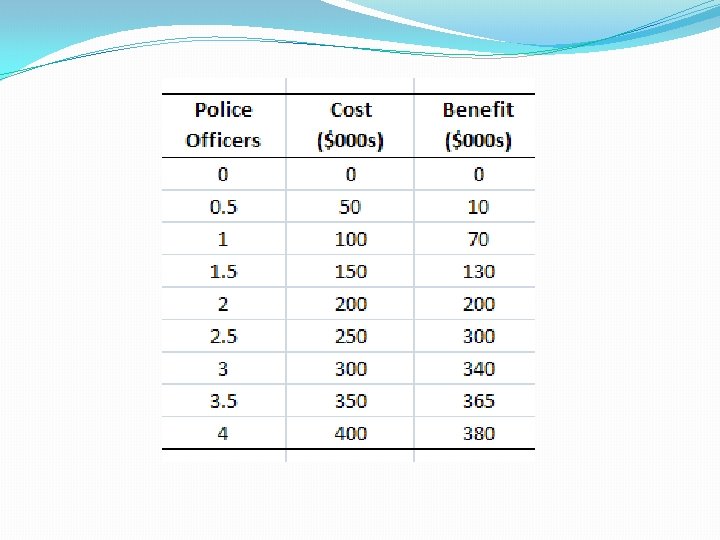 | Police Officers | Cost (\$000s) | Benefit (\$000s) |
|---|---|---|
| 0 | 0 | 0 |
| 0.5 | 50 | 10 |
| 1 | 100 | 70 |
| 1.5 | 150 | 130 |
| 2 | 200 | 200 |
| 2.5 | 250 | 300 |
| 3 | 300 | 340 |
| 3.5 | 350 | 365 |
| 4 | 400 | 380 |